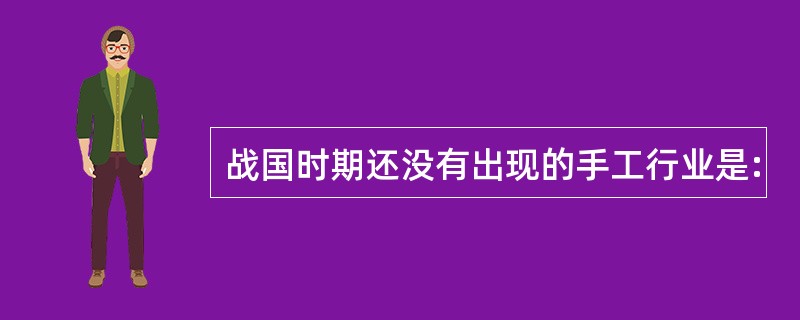 战国时期还没有出现的手工行业是: